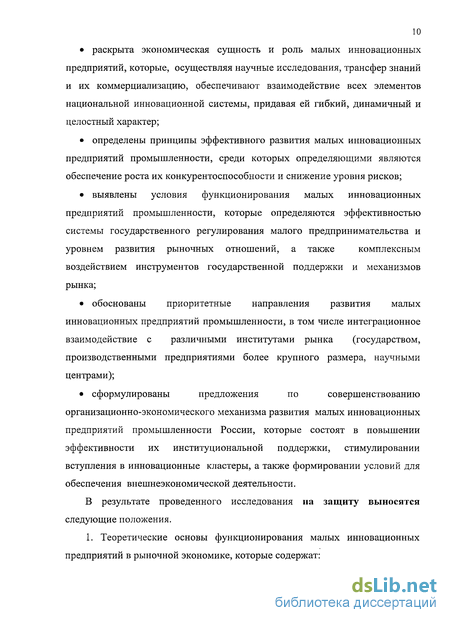 10

• раскрыта экономическая сущность и роль малых инновационных предприятий, которые, осуществляя научные исследования, трансфер знаний и их коммерциализацию, обеспечивают взаимодействие всех элементов национальной инновационной системы, придавая ей гибкий, динамичный и целостный характер;

• определены принципы эффективного развития малых инновационных предприятий промышленности, среди которых определяющими являются обеспечение роста их конкурентоспособности и снижение уровня рисков;

• выявлены условия функционирования малых инновационных предприятий промышленности, которые определяются эффективностью системы государственного регулирования малого предпринимательства и уровнем развития рыночных отношений, а также комплексным воздействием инструментов государственной поддержки и механизмов рынка;

• обоснованы приоритетные направления развития малых инновационных предприятий промышленности, в том числе интеграционное взаимодействие с различными институтами рынка (государством, производственными предприятиями более крупного размера, научными центрами);

• сформулированы предложения по совершенствованию организационно-экономического механизма развития малых инновационных предприятий промышленности России, которые состоят в повышении эффективности их институциональной поддержки, стимулировании вступления в инновационные кластеры, а также формировании условий для обеспечения внешнеэкономической деятельности.

В результате проведенного исследования на защиту выносятся следующие положения.

1. Теоретические основы функционирования малых инновационных предприятий в рыночной экономике, которые содержат:

dsLib.net
библиотека диссертаций